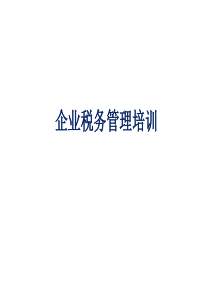 企业税务管理培训